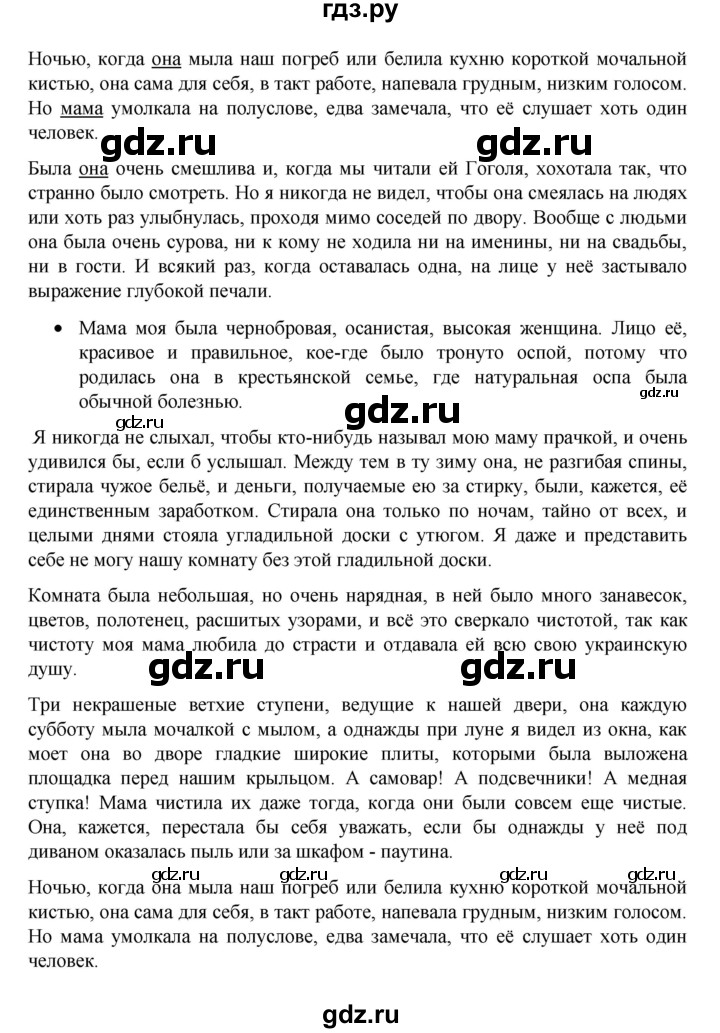 гдз.ру

Ночью, когда она мыла наш погреб или белила кухню короткой мочальной кистью, она сама для себя, в такт работе, напевала грудным, низким голосом. Но мама умолкала на полуслове, едва замечала, что её слушает хоть один человек.

Была она очень смешлива и, когда мы читали ей Гоголя, хохотала так, что странно было смотреть. Но я никогда не видел, чтобы она смеялась на людях или хоть раз улыбнулась, проходя мимо соседей по двору. Вообще с людьми она была очень сурова, ни к кому не ходила ни на именины, ни на свадьбы, ни в гости. И всякий раз, когда оставалась одна, на лице у неё застывало выражение глубокой печали.

• Мама моя была чернобровая, осанистая, высокая женщина. Лицо её, красивое и правильное, кое-где было тронуто оспой, потому что родилась она в крестьянской семье, где натуральная оспа была обычной болезнью.

Я никогда не слыхал, чтобы кто-нибудь называл мою маму прачкой, и очень удивился бы, если б услышал. Между тем в ту зиму она, не разгибая спины, стирала чужое бельё, и деньги, получаемые ею за стирку, были, кажется, её единственным заработком. Стирала она только по ночам, тайно от всех, и целыми днями стояла угладильной доски с утюгом. Я даже и представить себе не могу нашу комнату без этой гладильной доски.

Комната была небольшая, но очень нарядная, в ней было много занавесок, цветов, полотенец, расшитых узорами, и всё это сверкало чистотой, так как чистоту моя мама любила до страсти и отдавала ей всю свою украинскую душу.

Три некрашеные ветхие ступени, ведущие к нашей двери, она каждую субботу мыла мочалкой с мылом, а однажды при луне я видел из окна, как моет она во дворе гладкие широкие плиты, которыми была выложена площадка перед нашим крыльцом. А самовар! А подсвечники! А медная ступка! Мама чистила их даже тогда, когда они были совсем еще чистые. Она, кажется, перестала бы себя уважать, если бы однажды у неё под диваном оказалась пыль или за шкафом - паутина.

Ночью, когда она мыла наш погреб или белила кухню короткой мочальной кистью, она сама для себя, в такт работе, напевала грудным, низким голосом. Но мама умолкала на полуслове, едва замечала, что её слушает хоть один человек.

gdz.ru